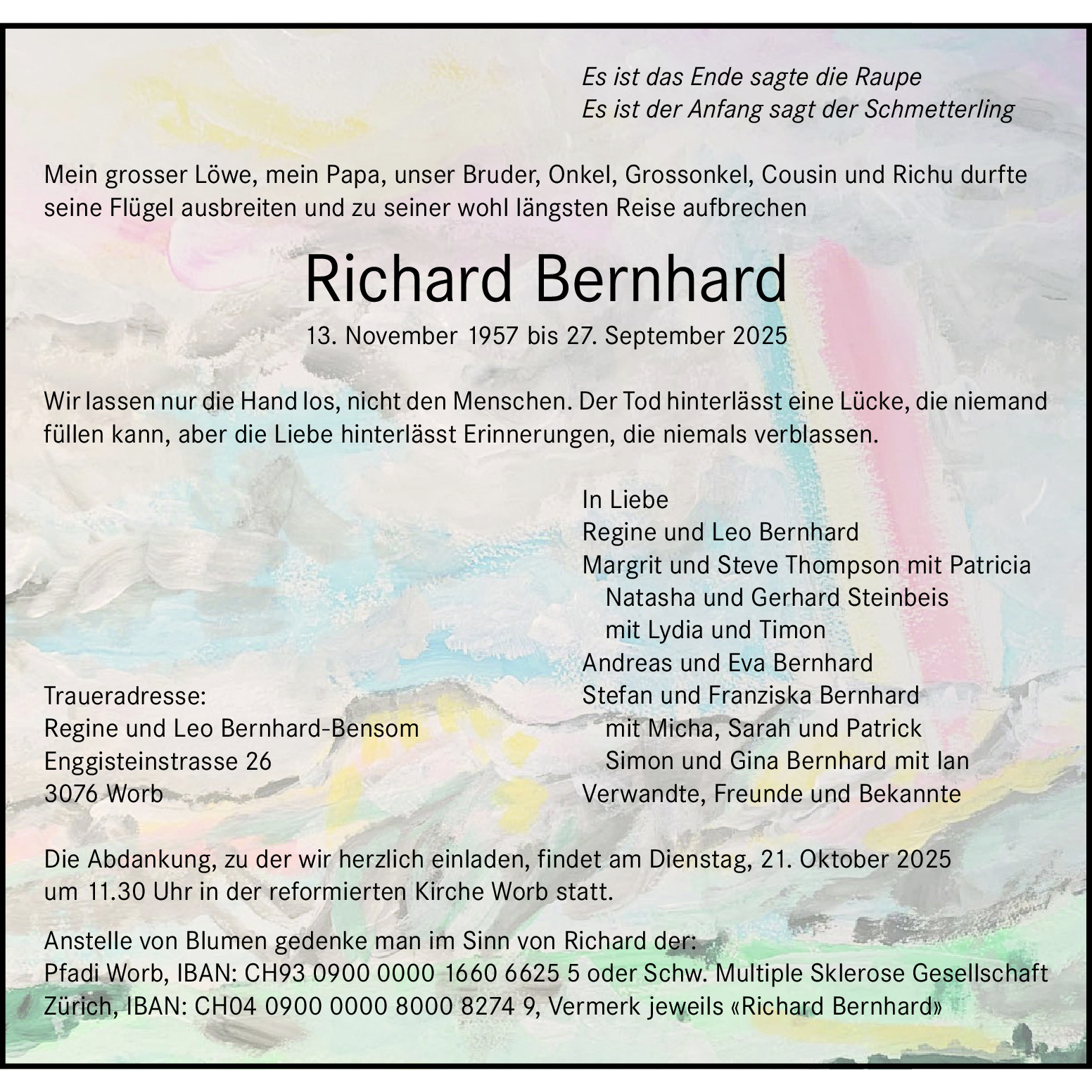 Es ist das Ende sagte die Raupe
Es ist der Anfang sagt der Schmetterling

Mein grosser Löwe, mein Papa, unser Bruder, Onkel, Grossonkel, Cousin und Richu durfte seine Flügel ausbreiten und zu seiner wohl längsten Reise aufbrechen

Richard Bernhard

13. November 1957 bis 27. September 2025

Wir lassen nur die Hand los, nicht den Menschen. Der Tod hinterlässt eine Lücke, die niemand füllen kann, aber die Liebe hinterlässt Erinnerungen, die niemals verblassen.

Traueradresse:
Regine und Leo Bernhard-Bensom
Enggisteinstrasse 26
3076 Worb

In Liebe
Regine und Leo Bernhard
Margrit und Steve Thompson mit Patricia
Natasha und Gerhard Steinbeis
mit Lydia und Timon
Andreas und Eva Bernhard
Stefan und Franziska Bernhard
mit Micha, Sarah und Patrick
Simon und Gina Bernhard mit Ian
Verwandte, Freunde und Bekannte

Die Abdankung, zu der wir herzlich einladen, findet am Dienstag, 21. Oktober 2025 um 11.30 Uhr in der reformierten Kirche Worb statt.

Anstelle von Blumen gedenke man im Sinn von Richard der:
Pfadi Worb, IBAN: CH93 0900 0000 1660 6625 5 oder Schw. Multiple Sklerose Gesellschaft Zürich, IBAN: CH04 0900 0000 8000 8274 9, Vermerk jeweils «Richard Bernhard»